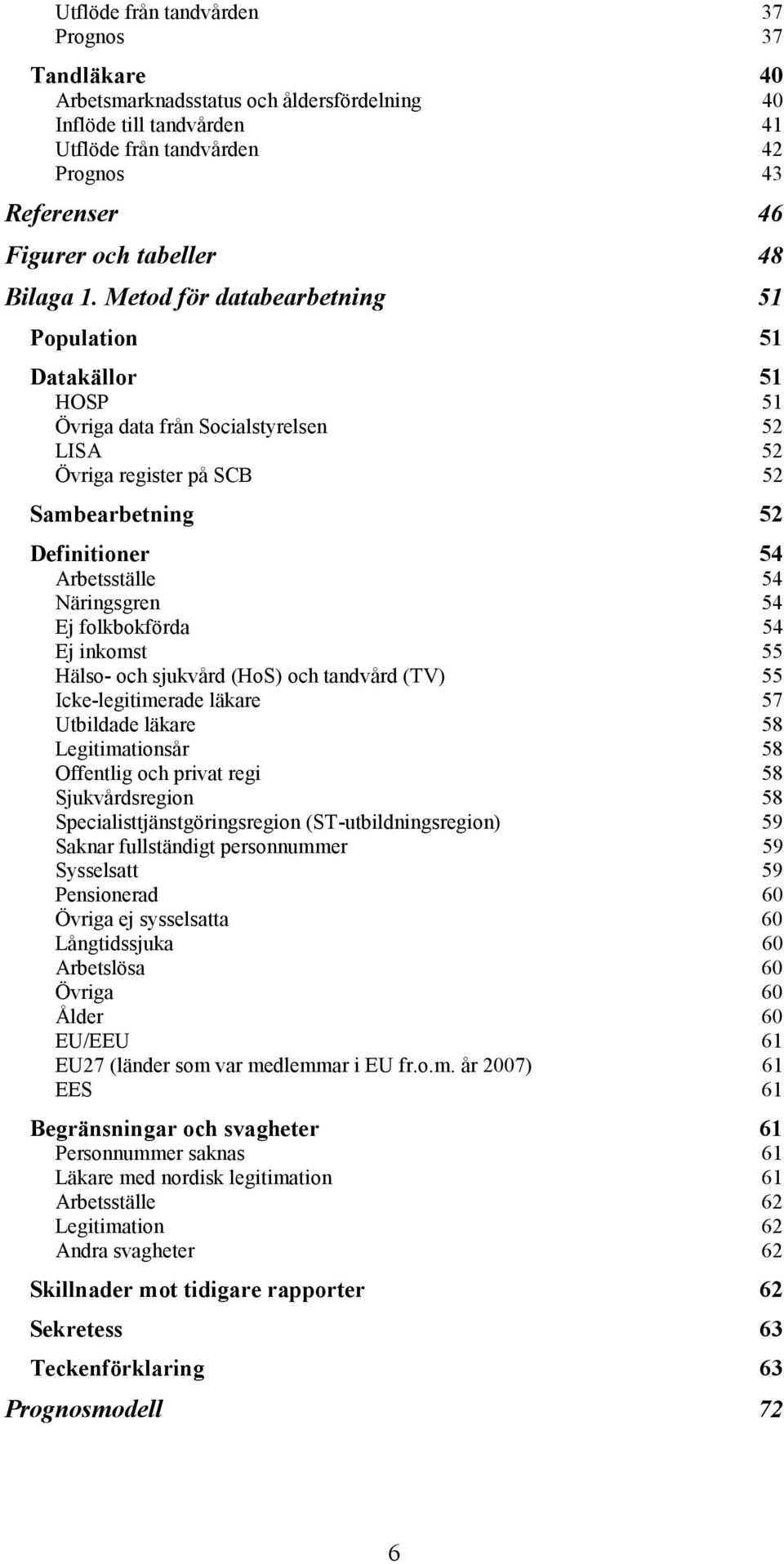 Utflöde från tandvården 37
Prognos 37

Tandläkare 40
Arbetsmarknadsstatus och åldersfördelning 40
Inflöde till tandvården 41
Utflöde från tandvården 42
Prognos 43

Referenser 46

Figurer och tabeller 48

Bilaga 1. Metod för databearbetning 51

Population 51

Datakällor 51
HOSP 51
Övriga data från Socialstyrelsen 52
LISA 52
Övriga register på SCB 52

Sambearbetning 52

Definitioner 54
Arbetsställe 54
Näringsgren 54
Ej folkbokförda 54
Ej inkomst 55
Hälso- och sjukvård (HoS) och tandvård (TV) 55
Icke-legitimerade läkare 57
Utbildade läkare 58
Legitimationsår 58
Offentlig och privat regi 58
Sjukvårdsregion 58
Specialisttjänstgöringsregion (ST-utbildningsregion) 59
Saknar fullständigt personnummer 59
Sysselsatt 59
Pensionerad 60
Övriga ej sysselsatta 60
Långtidssjuka 60
Arbetslösa 60
Övriga 60
Ålder 60
EU/EEU 61
EU27 (länder som var medlemmar i EU fr.o.m. år 2007) 61
EES 61

Begränsningar och svagheter 61
Personnummer saknas 61
Läkare med nordisk legitimation 61
Arbetsställe 62
Legitimation 62
Andra svagheter 62

Skillnader mot tidigare rapporter 62

Sekretess 63

Teckenförklaring 63

Prognosmodell 72

6